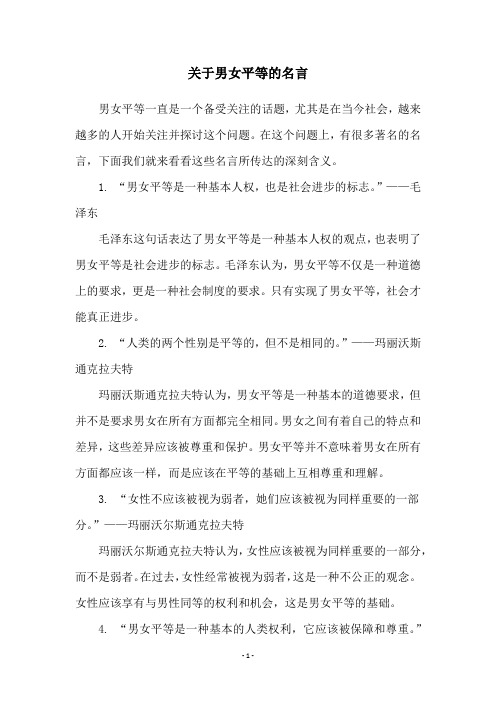 关于男女平等的名言

男女平等一直是一个备受关注的话题，尤其是在当今社会，越来越多的人开始关注并探讨这个问题。在这个问题上，有很多著名的名言，下面我们就来看看这些名言所传达的深刻含义。

1. “男女平等是一种基本人权，也是社会进步的标志。”——毛泽东

毛泽东这句话表达了男女平等是一种基本人权的观点，也表明了男女平等是社会进步的标志。毛泽东认为，男女平等不仅是一种道德上的要求，更是一种社会制度的要求。只有实现了男女平等，社会才能真正进步。

2. “人类的两个性别是平等的，但不是相同的。”——玛丽沃斯通克拉夫特

玛丽沃斯通克拉夫特认为，男女平等是一种基本的道德要求，但并不是要求男女在所有方面都完全相同。男女之间有着自己的特点和差异，这些差异应该被尊重和保护。男女平等并不意味着男女在所有方面都应该一样，而是应该在平等的基础上互相尊重和理解。

3. “女性不应该被视为弱者，她们应该被视为同样重要的一部分。”——玛丽沃尔斯通克拉夫特

玛丽沃尔斯通克拉夫特认为，女性应该被视为同样重要的一部分，而不是弱者。在过去，女性经常被视为弱者，这是一种不公正的观念。女性应该享有与男性同等的权利和机会，这是男女平等的基础。

4. “男女平等是一种基本的人类权利，它应该被保障和尊重。”

- 1 -